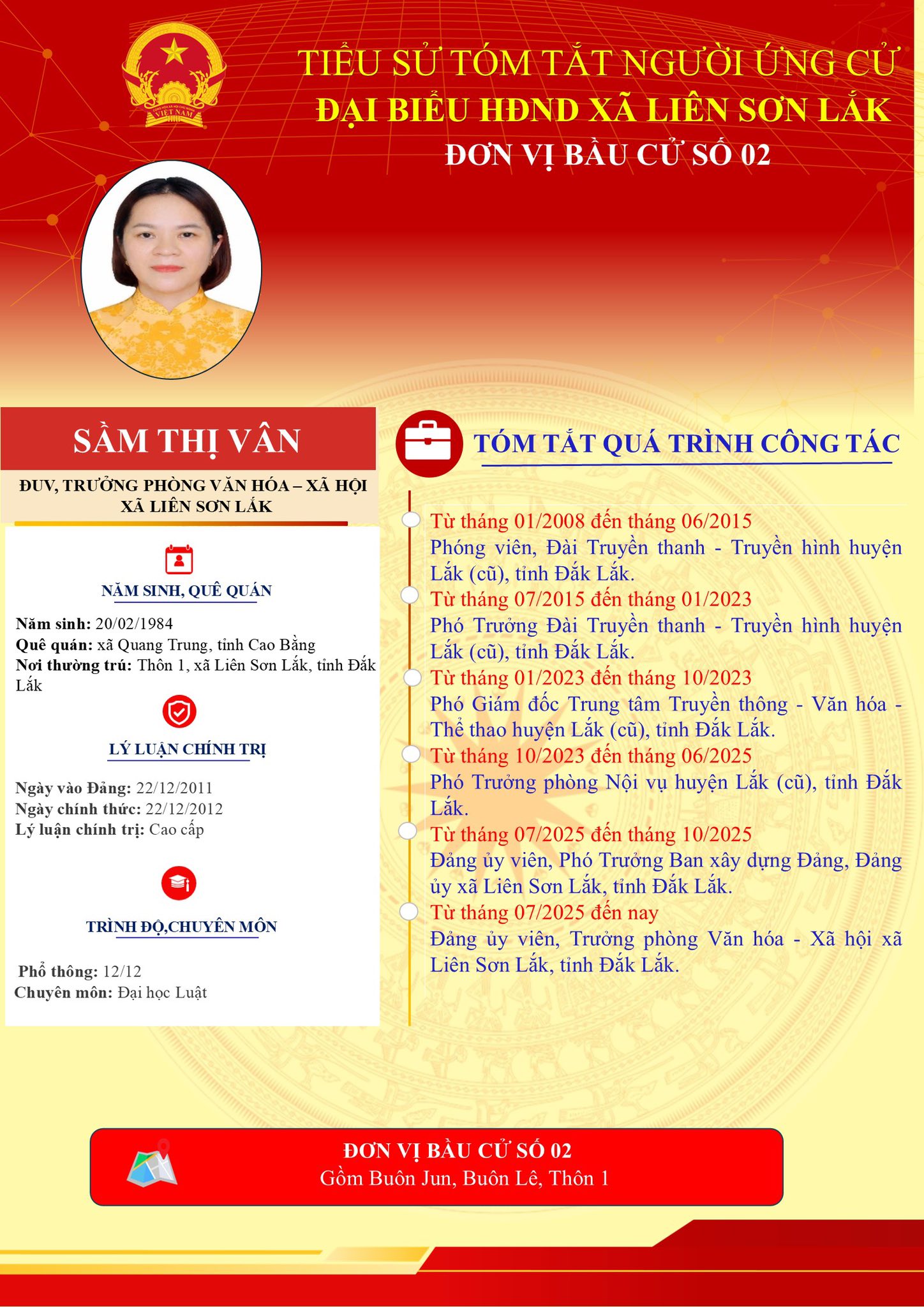 TIỂU SỬ TÓM TẮT NGƯỜI ỨNG CỬ
ĐẠI BIỂU HĐND XÃ LIÊN SƠN LẮK
ĐƠN VỊ BẦU CỬ SỐ 02

SẦM THỊ VÂN

ĐUV, TRƯỞNG PHÒNG VĂN HÓA – XÃ HỘI XÃ LIÊN SƠN LẮK

NĂM SINH, QUÊ QUÁN

Năm sinh: 20/02/1984
Quê quán: xã Quang Trung, tỉnh Cao Bằng
Nơi thường trú: Thôn 1, xã Liên Sơn Lắk, tỉnh Đắk Lắk

LÝ LUẬN CHÍNH TRỊ

Ngày vào Đảng: 22/12/2011
Ngày chính thức: 22/12/2012
Lý luận chính trị: Cao cấp

TRÌNH ĐỘ,CHUYÊN MÔN

Phổ thông: 12/12
Chuyên môn: Đại học Luật

TÓM TẮT QUÁ TRÌNH CÔNG TÁC

Từ tháng 01/2008 đến tháng 06/2015
Phóng viên, Đài Truyền thanh - Truyền hình huyện Lắk (cũ), tỉnh Đắk Lắk.
Từ tháng 07/2015 đến tháng 01/2023
Phó Trưởng Đài Truyền thanh - Truyền hình huyện Lắk (cũ), tỉnh Đắk Lắk.
Từ tháng 01/2023 đến tháng 10/2023
Phó Giám đốc Trung tâm Truyền thông - Văn hóa - Thể thao huyện Lắk (cũ), tỉnh Đắk Lắk.
Từ tháng 10/2023 đến tháng 06/2025
Phó Trưởng phòng Nội vụ huyện Lắk (cũ), tỉnh Đắk Lắk.
Từ tháng 07/2025 đến tháng 10/2025
Đảng ủy viên, Phó Trưởng Ban xây dựng Đảng, Đảng ủy xã Liên Sơn Lắk, tỉnh Đắk Lắk.
Từ tháng 07/2025 đến nay
Đảng ủy viên, Trưởng phòng Văn hóa - Xã hội xã Liên Sơn Lắk, tỉnh Đắk Lắk.

ĐƠN VỊ BẦU CỬ SỐ 02
Gồm Buôn Jun, Buôn Lê, Thôn 1